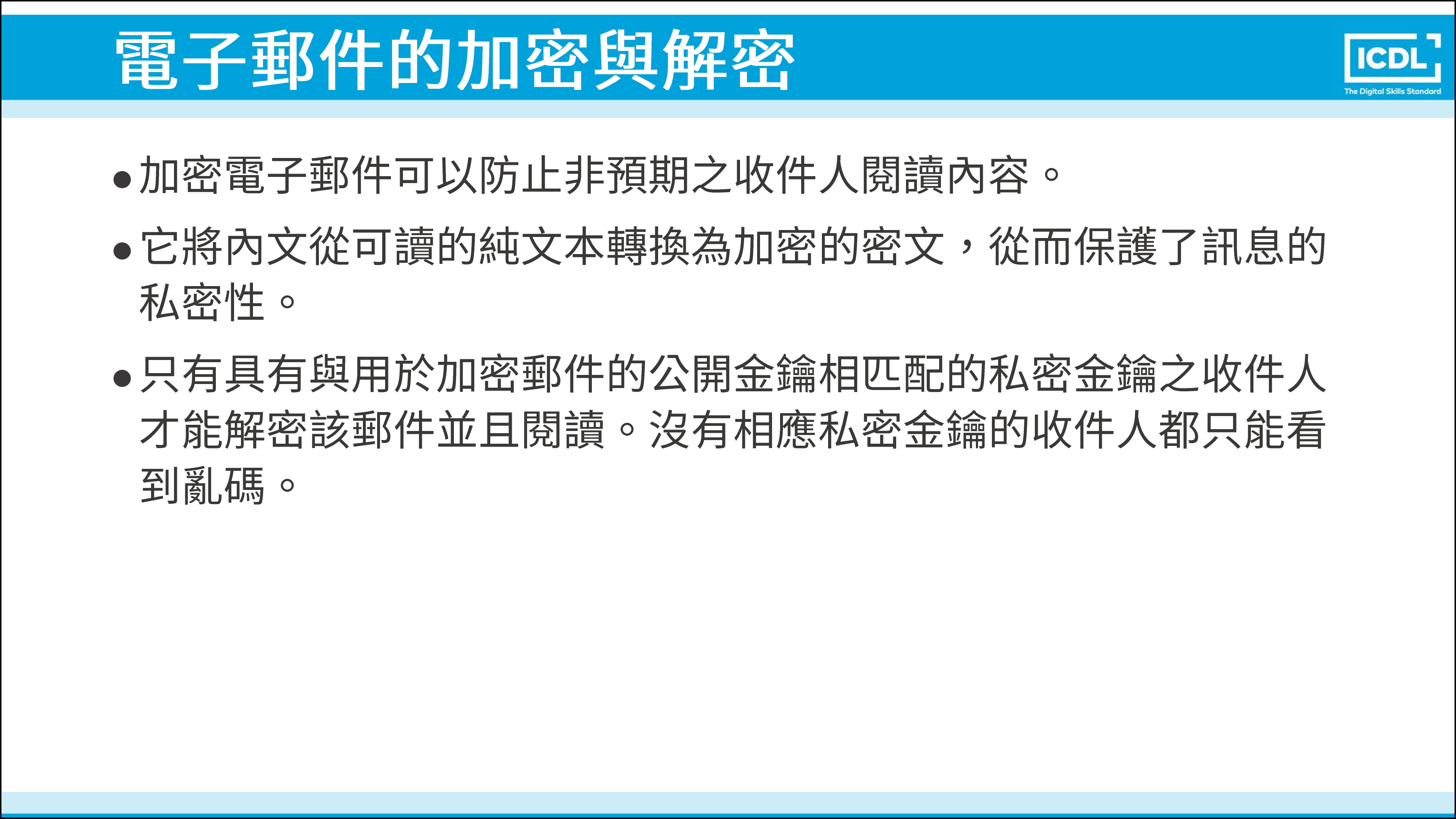 電子郵件的加密與解密

ICDL
The Digital Skills Standard

• 加密電子郵件可以防止非預期之收件人閱讀內容。

• 它將內文從可讀的純文本轉換為加密的密文，從而保護了訊息的私密性。

• 只有具有與用於加密郵件的公開金鑰相匹配的私密金鑰之收件人才能解密該郵件並且閱讀。沒有相應私密金鑰的收件人都只能看到亂碼。